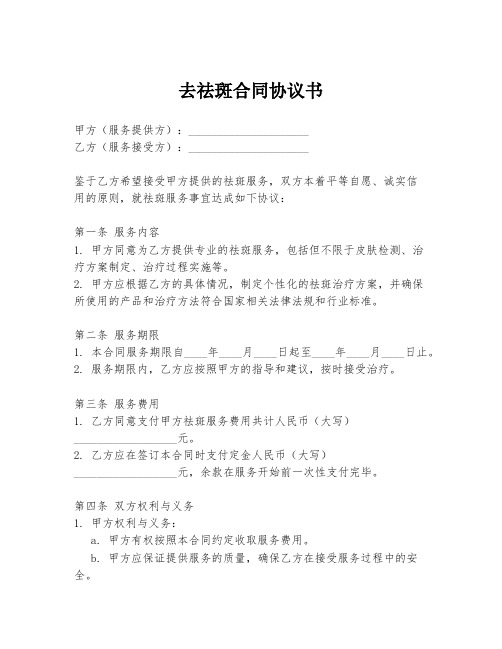 去祛斑合同协议书

甲方（服务提供方）：____________________
乙方（服务接受方）：____________________

鉴于乙方希望接受甲方提供的祛斑服务，双方本着平等自愿、诚实信用的原则，就祛斑服务事宜达成如下协议：

第一条 服务内容
1. 甲方同意为乙方提供专业的祛斑服务，包括但不限于皮肤检测、治疗方案制定、治疗过程实施等。
2. 甲方应根据乙方的具体情况，制定个性化的祛斑治疗方案，并确保所使用的产品和治疗方法符合国家相关法律法规和行业标准。

第二条 服务期限
1. 本合同服务期限自____年____月____日起至____年____月____日止。
2. 服务期限内，乙方应按照甲方的指导和建议，按时接受治疗。

第三条 服务费用
1. 乙方同意支付甲方祛斑服务费用共计人民币（大写）__________________元。
2. 乙方应在签订本合同时支付定金人民币（大写）__________________元，余款在服务开始前一次性支付完毕。

第四条 双方权利与义务
1. 甲方权利与义务：
a. 甲方有权按照本合同约定收取服务费用。
b. 甲方应保证提供服务的质量，确保乙方在接受服务过程中的安全。